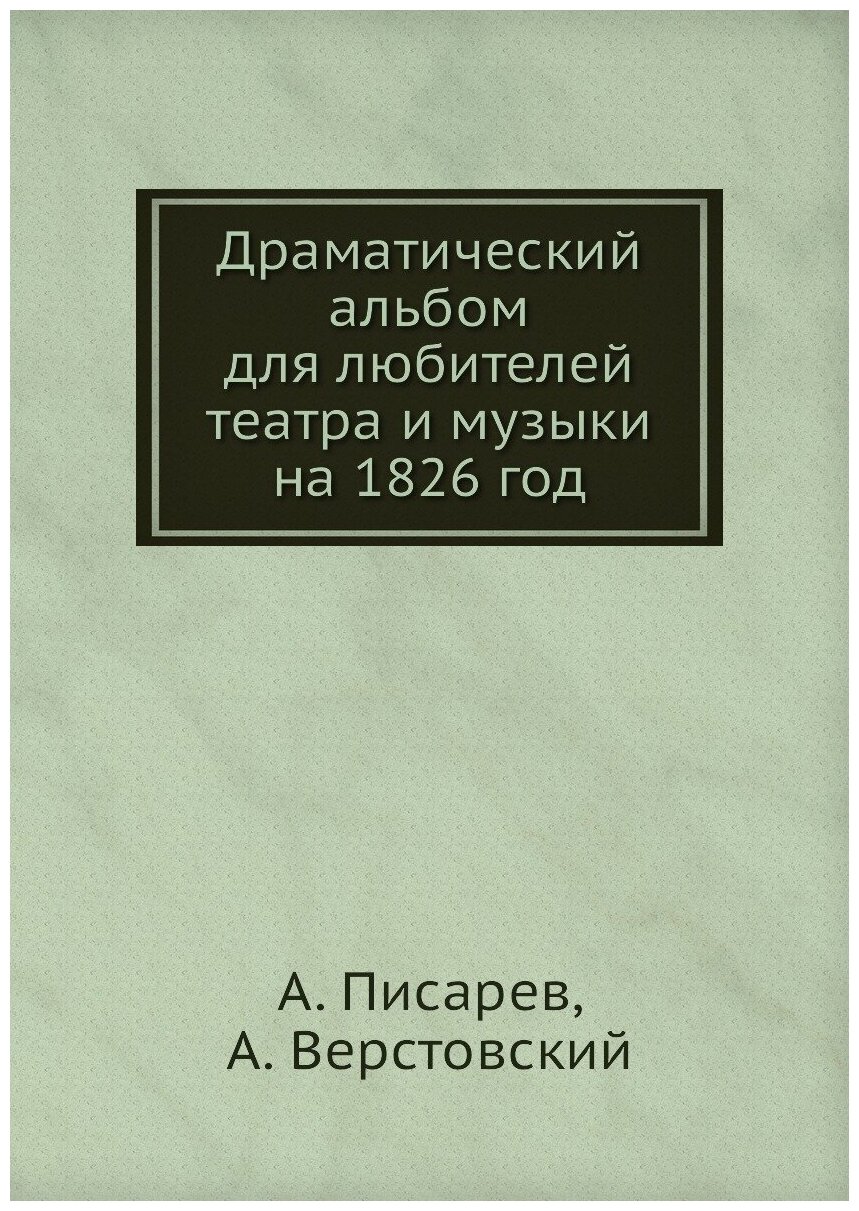 Драматический альбом для любителей театра и музыки на 1826 год

А. Писарев,
А. Верстовский